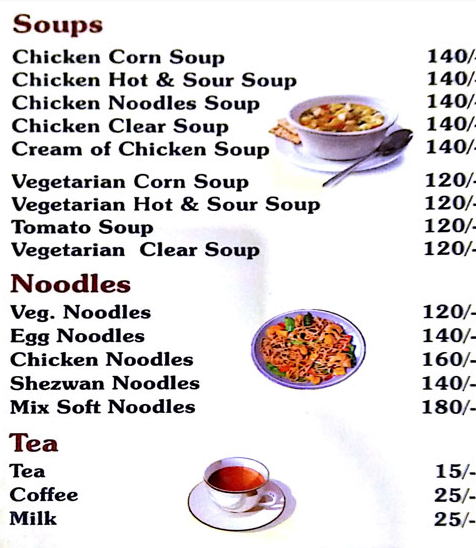 Soups

Chicken Corn Soup 140/-
Chicken Hot & Sour Soup 140/-
Chicken Noodles Soup 140/-
Chicken Clear Soup 140/-
Cream of Chicken Soup 140/-

Vegetarian Corn Soup 120/-
Vegetarian Hot & Sour Soup 120/-
Tomato Soup 120/-
Vegetarian Clear Soup 120/-

Noodles

Veg. Noodles 120/-
Egg Noodles 140/-
Chicken Noodles 160/-
Shezwan Noodles 140/-
Mix Soft Noodles 180/-

Tea

Tea 15/-
Coffee 25/-
Milk 25/-